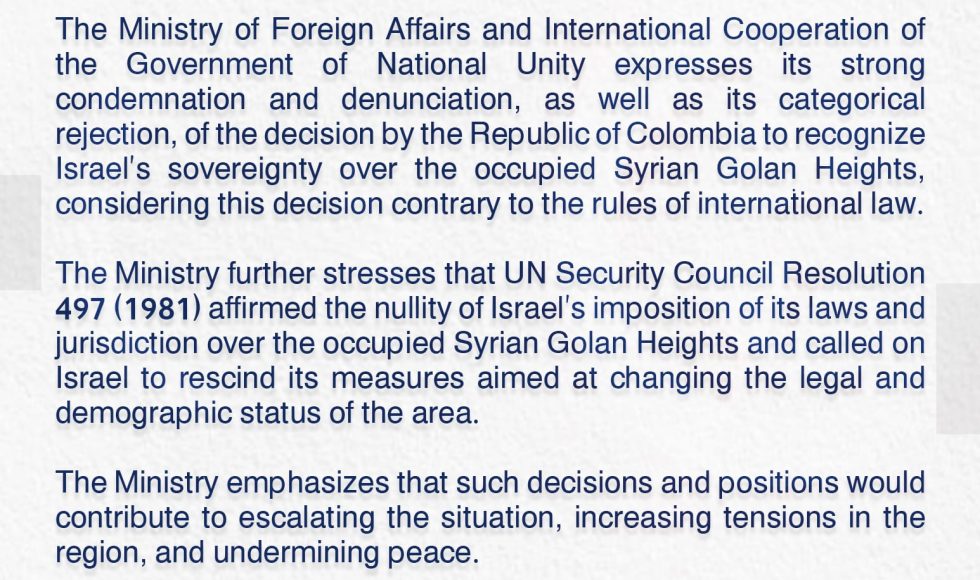 The Ministry of Foreign Affairs and International Cooperation of the Government of National Unity expresses its strong condemnation and denunciation, as well as its categorical rejection, of the decision by the Republic of Colombia to recognize Israel's sovereignty over the occupied Syrian Golan Heights, considering this decision contrary to the rules of international law.

The Ministry further stresses that UN Security Council Resolution 497 (1981) affirmed the nullity of Israel's imposition of its laws and jurisdiction over the occupied Syrian Golan Heights and called on Israel to rescind its measures aimed at changing the legal and demographic status of the area.

The Ministry emphasizes that such decisions and positions would contribute to escalating the situation, increasing tensions in the region, and undermining peace.